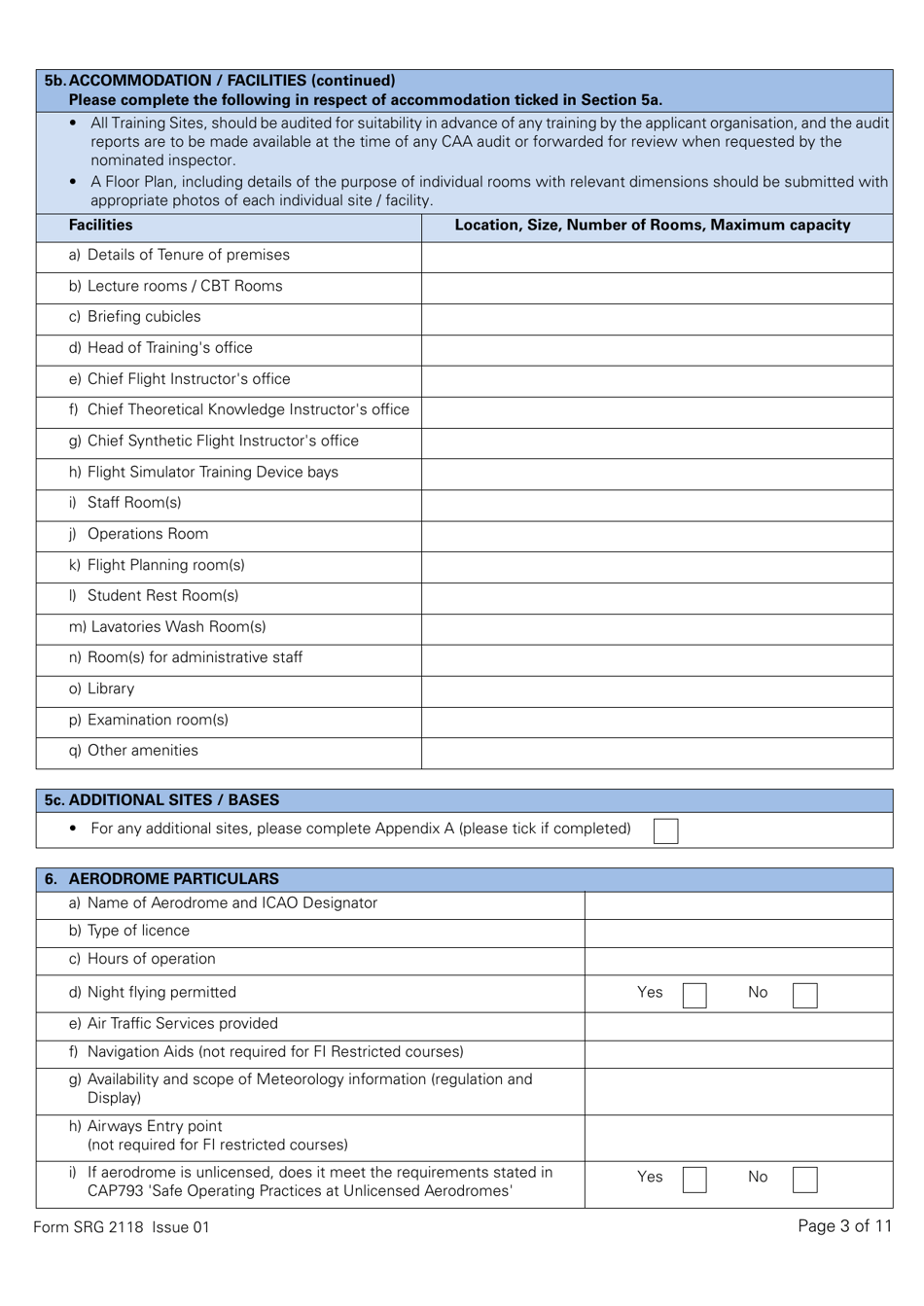 5b. ACCOMMODATION / FACILITIES (continued)
Please complete the following in respect of accommodation ticked in Section 5a.

• All Training Sites, should be audited for suitability in advance of any training by the applicant organisation, and the audit reports are to be made available at the time of any CAA audit or forwarded for review when requested by the nominated inspector.
• A Floor Plan, including details of the purpose of individual rooms with relevant dimensions should be submitted with appropriate photos of each individual site / facility.

| Facilities | Location, Size, Number of Rooms, Maximum capacity |
|---|---|
| a) Details of Tenure of premises | |
| b) Lecture rooms / CBT Rooms | |
| c) Briefing cubicles | |
| d) Head of Training's office | |
| e) Chief Flight Instructor's office | |
| f) Chief Theoretical Knowledge Instructor's office | |
| g) Chief Synthetic Flight Instructor's office | |
| h) Flight Simulator Training Device bays | |
| i) Staff Room(s) | |
| j) Operations Room | |
| k) Flight Planning room(s) | |
| l) Student Rest Room(s) | |
| m) Lavatories Wash Room(s) | |
| n) Room(s) for administrative staff | |
| o) Library | |
| p) Examination room(s) | |
| q) Other amenities | |

5c. ADDITIONAL SITES / BASES
• For any additional sites, please complete Appendix A (please tick if completed)

6. AERODROME PARTICULARS

| | |
|---|---|
| a) Name of Aerodrome and ICAO Designator | |
| b) Type of licence | |
| c) Hours of operation | |
| d) Night flying permitted | Yes No |
| e) Air Traffic Services provided | |
| f) Navigation Aids (not required for FI Restricted courses) | |
| g) Availability and scope of Meteorology information (regulation and Display) | |
| h) Airways Entry point (not required for FI restricted courses) | |
| i) If aerodrome is unlicensed, does it meet the requirements stated in CAP793 'Safe Operating Practices at Unlicensed Aerodromes' | Yes No |

Form SRG 2118 Issue 01
Page 3 of 11